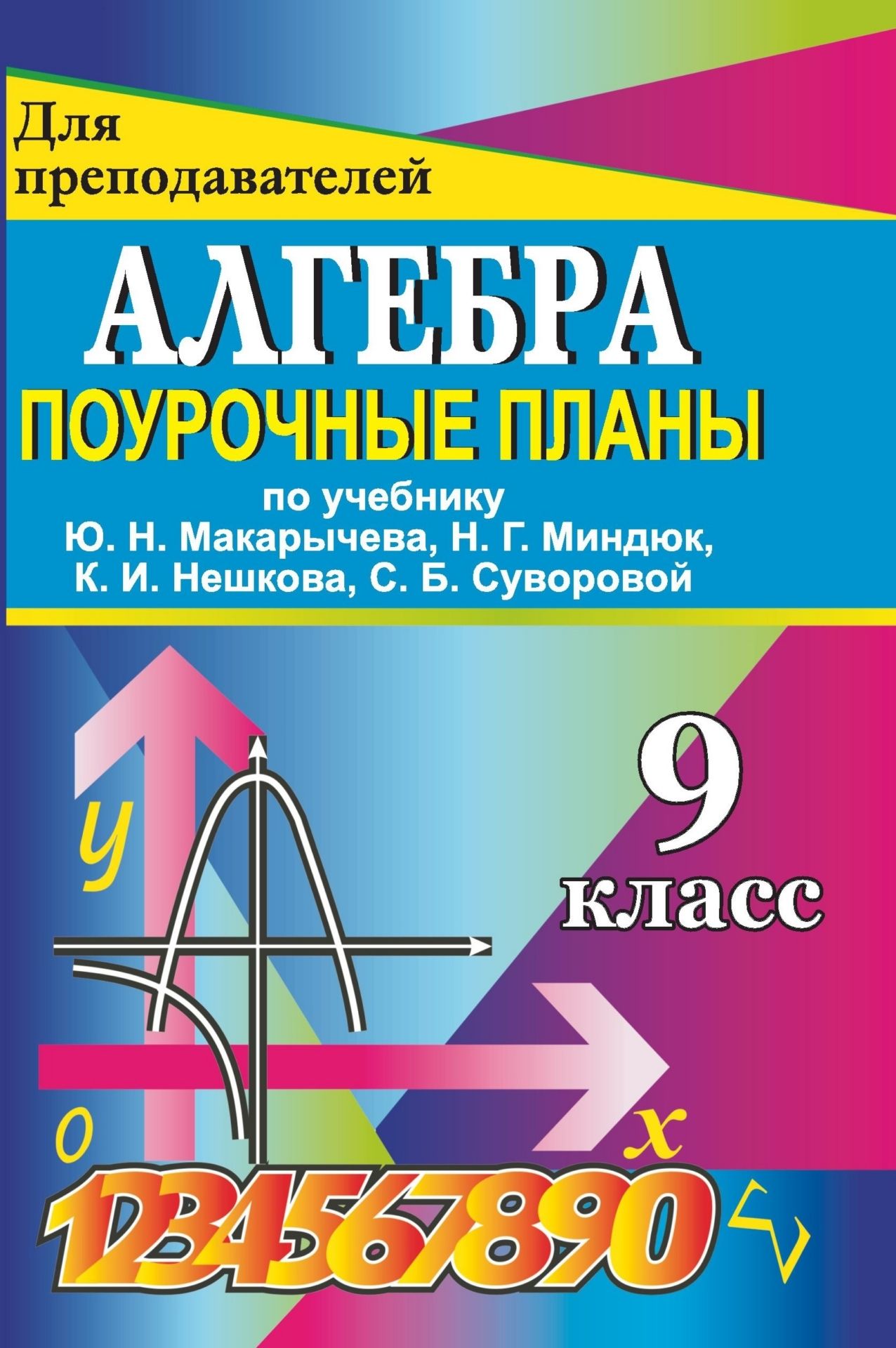 Для преподавателей

АЛГЕБРА

ПОУРОЧНЫЕ ПЛАНЫ

по учебнику Ю. Н. Макарычева, Н. Г. Миндюк, К. И. Нешкова, С. Б. Суворовой

9 класс

y

o

x

1234567890